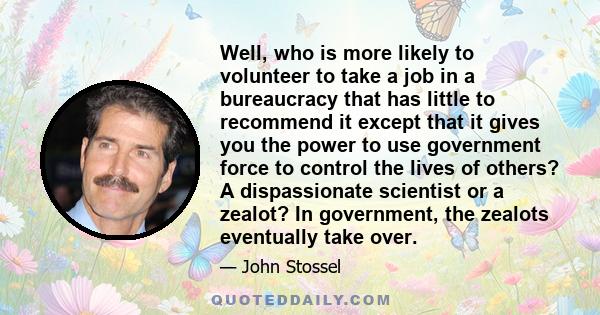 Well, who is more likely to volunteer to take a job in a bureaucracy that has little to recommend it except that it gives you the power to use government force to control the lives of others? A dispassionate scientist or a zealot? In government, the zealots eventually take over.

— John Stossel

QUOTEDDAILY.COM